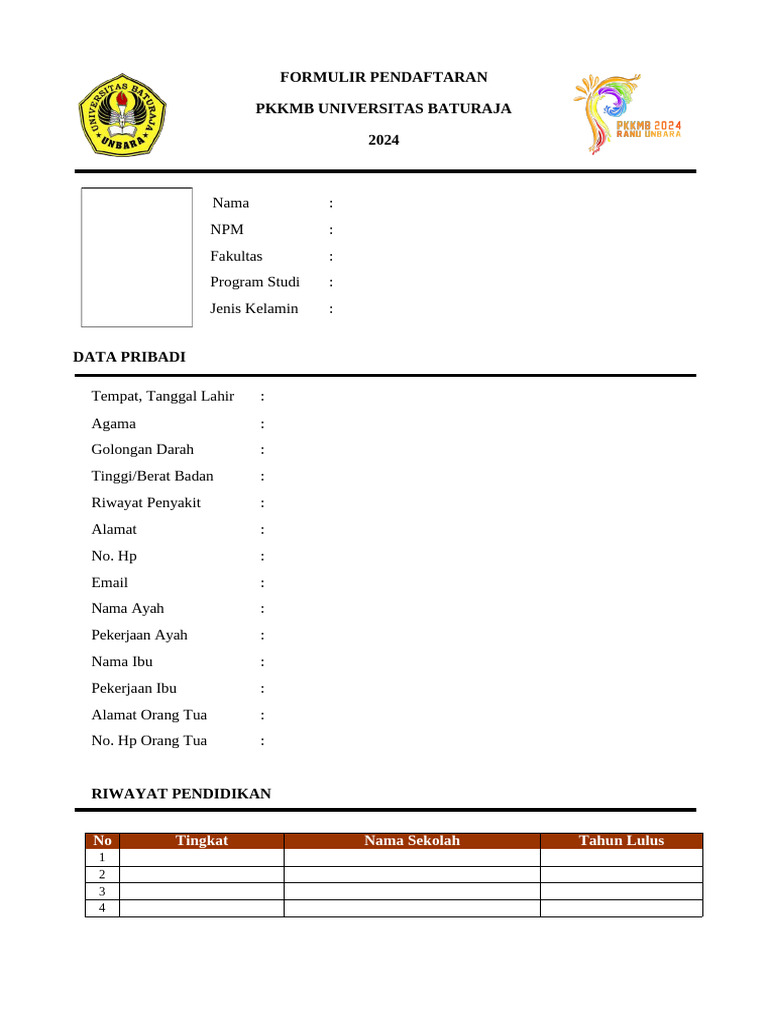 UNIVERSITAS BATURAJA
UNBARA

FORMULIR PENDAFTARAN

PKKMB UNIVERSITAS BATURAJA

2024

PKKMB 2024
RANU UNBARA

Nama :
NPM :
Fakultas :
Program Studi :
Jenis Kelamin :

DATA PRIBADI

Tempat, Tanggal Lahir :
Agama :
Golongan Darah :
Tinggi/Berat Badan :
Riwayat Penyakit :
Alamat :
No. Hp :
Email :
Nama Ayah :
Pekerjaan Ayah :
Nama Ibu :
Pekerjaan Ibu :
Alamat Orang Tua :
No. Hp Orang Tua :

RIWAYAT PENDIDIKAN

| No | Tingkat | Nama Sekolah | Tahun Lulus |
|---|---|---|---|
| 1 | | | |
| 2 | | | |
| 3 | | | |
| 4 | | | |